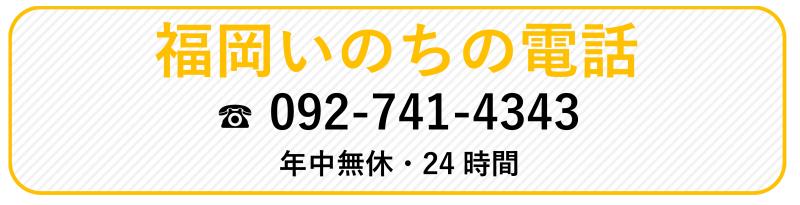 福岡いのちの電話

☎ 092-741-4343

年中無休・24 時間